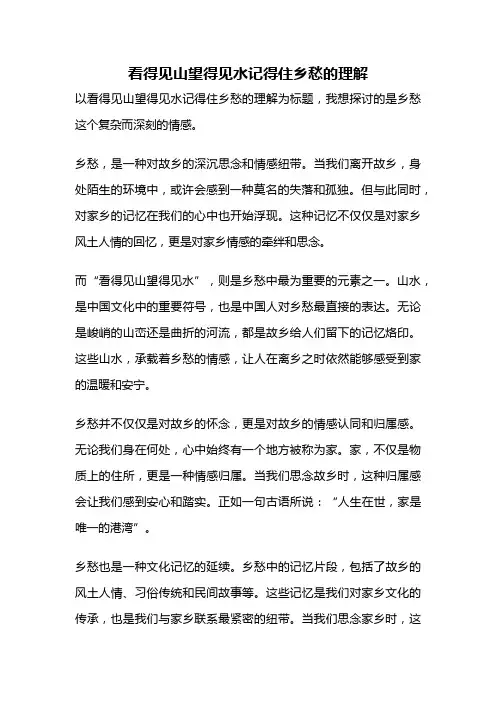 看得见山望得见水记得住乡愁的理解

以看得见山望得见水记得住乡愁的理解为标题，我想探讨的是乡愁这个复杂而深刻的情感。

乡愁，是一种对故乡的深沉思念和情感纽带。当我们离开故乡，身处陌生的环境中，或许会感到一种莫名的失落和孤独。但与此同时，对家乡的记忆在我们的心中也开始浮现。这种记忆不仅仅是对家乡风土人情的回忆，更是对家乡情感的牵绊和思念。

而“看得见山望得见水”，则是乡愁中最为重要的元素之一。山水，是中国文化中的重要符号，也是中国人对乡愁最直接的表达。无论是峻峭的山峦还是曲折的河流，都是故乡给人们留下的记忆烙印。这些山水，承载着乡愁的情感，让人在离乡之时依然能够感受到家的温暖和安宁。

乡愁并不仅仅是对故乡的怀念，更是对故乡的情感认同和归属感。无论我们身在何处，心中始终有一个地方被称为家。家，不仅是物质上的住所，更是一种情感归属。当我们思念故乡时，这种归属感会让我们感到安心和踏实。正如一句古语所说：“人生在世，家是唯一的港湾”。

乡愁也是一种文化记忆的延续。乡愁中的记忆片段，包括了故乡的风土人情、习俗传统和民间故事等。这些记忆是我们对家乡文化的传承，也是我们与家乡联系最紧密的纽带。当我们思念家乡时，这